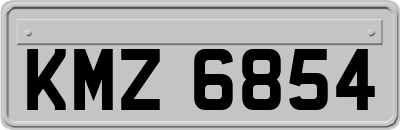 KMZ 6854